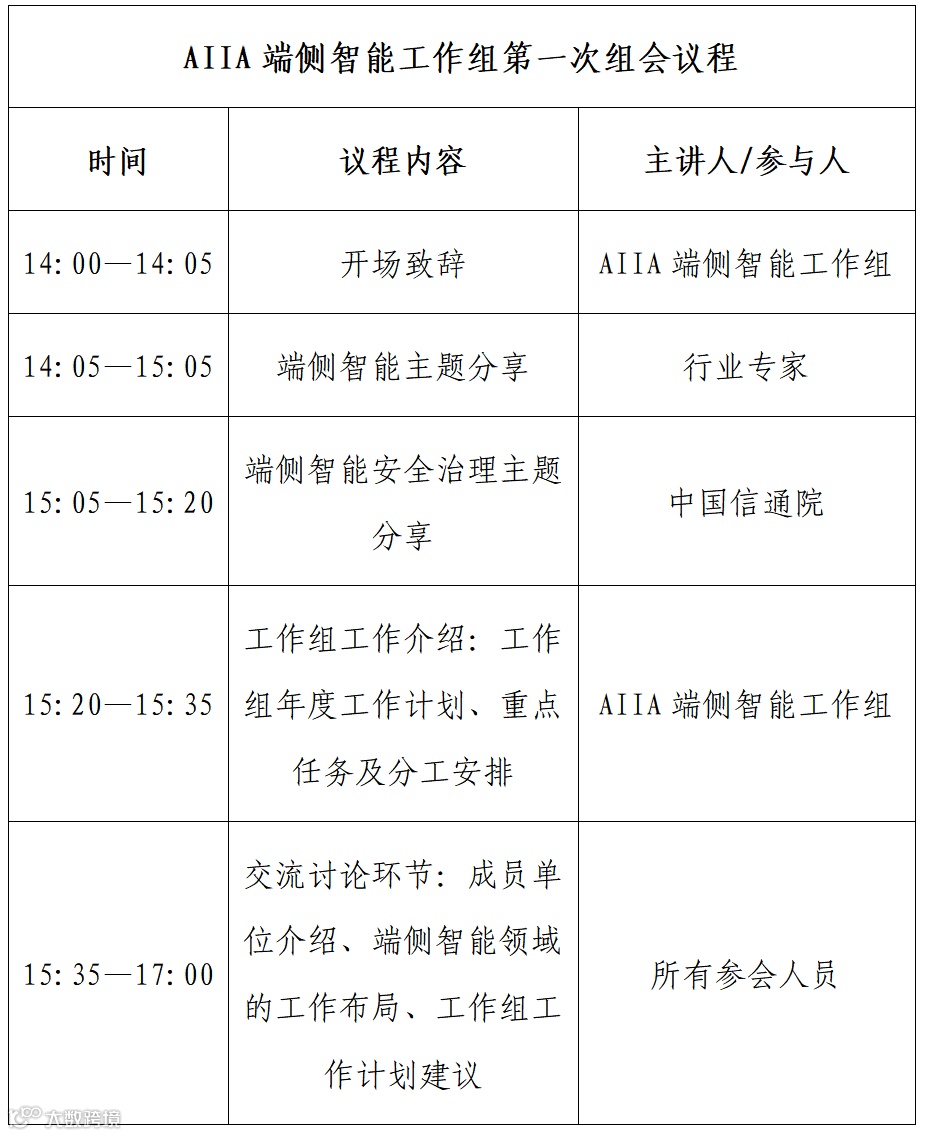 AIIA 端侧智能工作组第一次组会议程

| 时间 | 议程内容 | 主讲人/参与人 |
|---|---|---|
| 14:00—14:05 | 开场致辞 | AIIA 端侧智能工作组 |
| 14:05—15:05 | 端侧智能主题分享 | 行业专家 |
| 15:05—15:20 | 端侧智能安全治理主题分享 | 中国信通院 |
| 15:20—15:35 | 工作组工作介绍：工作组年度工作计划、重点任务及分工安排 | AIIA 端侧智能工作组 |
| 15:35—17:00 | 交流讨论环节：成员单位介绍、端侧智能领域的工作布局、工作组工作计划建议 | 所有参会人员 |

大数跨境